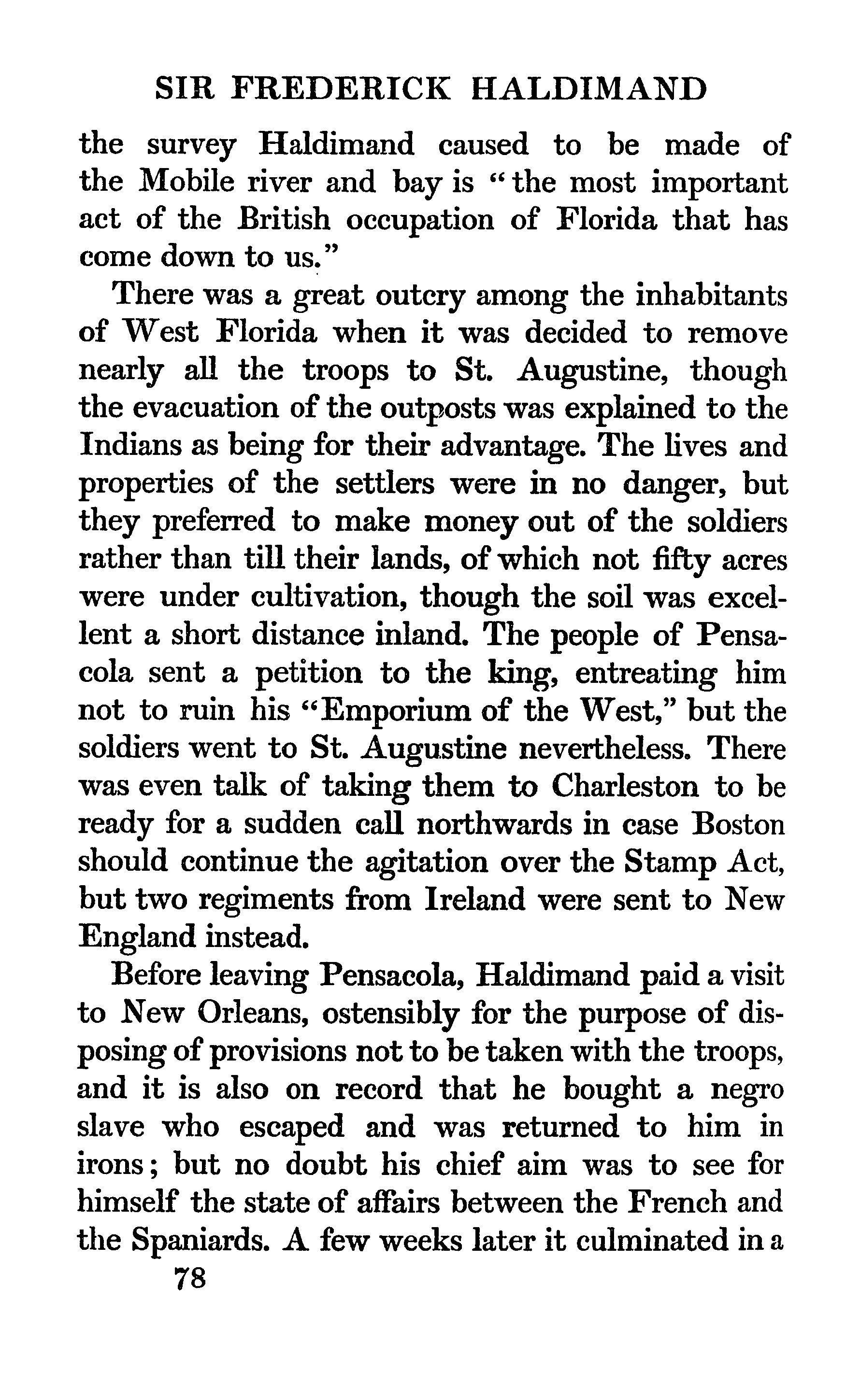 SIR FREDERICK HALDIMAND

the survey Haldimand caused to be made of the Mobile river and bay is "the most important act of the British occupation of Florida that has come down to us."

There was a great outcry among the inhabitants of West Florida when it was decided to remove nearly all the troops to St. Augustine, though the evacuation of the outposts was explained to the Indians as being for their advantage. The lives and properties of the settlers were in no danger, but they preferred to make money out of the soldiers rather than till their lands, of which not fifty acres were under cultivation, though the soil was excellent a short distance inland. The people of Pensacola sent a petition to the king, entreating him not to ruin his "Emporium of the West," but the soldiers went to St. Augustine nevertheless. There was even talk of taking them to Charleston to be ready for a sudden call northwards in case Boston should continue the agitation over the Stamp Act, but two regiments from Ireland were sent to New England instead.

Before leaving Pensacola, Haldimand paid a visit to New Orleans, ostensibly for the purpose of disposing of provisions not to be taken with the troops, and it is also on record that he bought a negro slave who escaped and was returned to him in irons; but no doubt his chief aim was to see for himself the state of affairs between the French and the Spaniards. A few weeks later it culminated in a

78